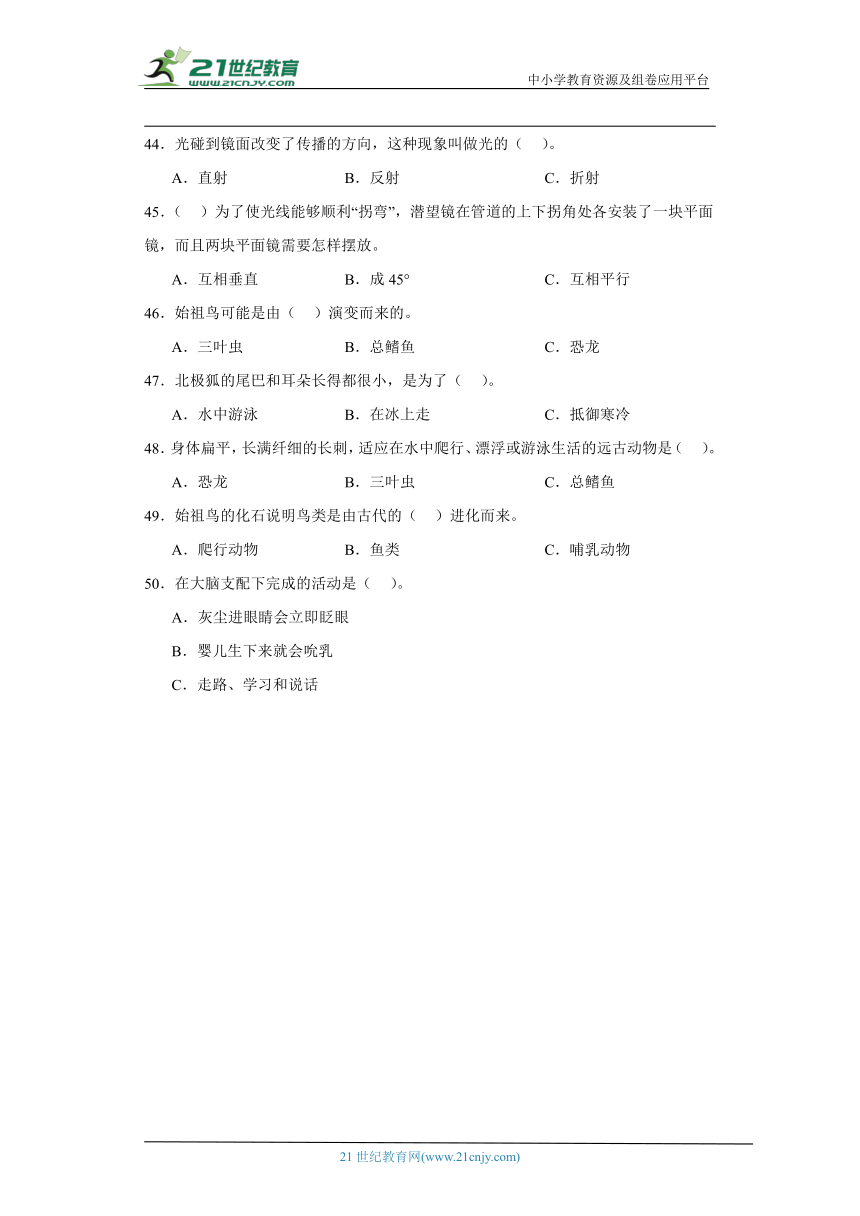 21世纪教育
www.21cnjy.com
中小学教育资源及组卷应用平台

44．光碰到镜面改变了传播的方向，这种现象叫做光的（　）。

A．直射　　B．反射　　C．折射

45．（　）为了使光线能够顺利“拐弯”，潜望镜在管道的上下拐角处各安装了一块平面镜，而且两块平面镜需要怎样摆放。

A．互相垂直　　B．成 45°　　C．互相平行

46．始祖鸟可能是由（　）演变而来的。

A．三叶虫　　B．总鳍鱼　　C．恐龙

47．北极狐的尾巴和耳朵长得都很小，是为了（　）。

A．水中游泳　　B．在冰上走　　C．抵御寒冷

48．身体扁平，长满纤细的长刺，适应在水中爬行、漂浮或游泳生活的远古动物是（　）。

A．恐龙　　B．三叶虫　　C．总鳍鱼

49．始祖鸟的化石说明鸟类是由古代的（　）进化而来。

A．爬行动物　　B．鱼类　　C．哺乳动物

50．在大脑支配下完成的活动是（　）。

A．灰尘进眼睛会立即眨眼

B．婴儿生下来就会吮乳

C．走路、学习和说话

21 世纪教育网(www.21cnjy.com)